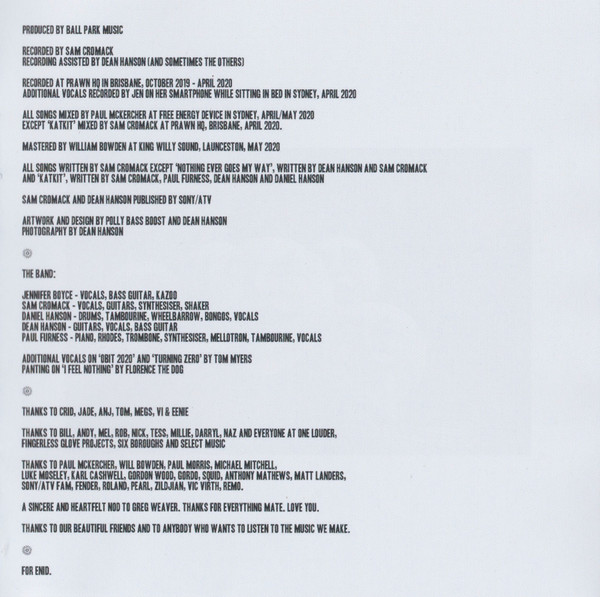 PRODUCED BY BALL PARK MUSIC

RECORDED BY SAM CROMACK
RECORDING ASSISTED BY DEAN HANSON (AND SOMETIMES THE OTHERS)

RECORDED AT PRAWN HQ IN BRISBANE, OCTOBER 2019 - APRIL 2020
ADDITIONAL VOCALS RECORDED BY JEN ON HER SMARTPHONE WHILE SITTING IN BED IN SYDNEY, APRIL 2020

ALL SONGS MIXED BY PAUL MCKERCHER AT FREE ENERGY DEVICE IN SYDNEY, APRIL/MAY 2020
EXCEPT 'KATKIT' MIXED BY SAM CROMACK AT PRAWN HQ, BRISBANE, APRIL 2020.

MASTERED BY WILLIAM BOWDEN AT KING WILLY SOUND, LAUNCESTON, MAY 2020

ALL SONGS WRITTEN BY SAM CROMACK EXCEPT 'NOTHING EVER GOES MY WAY', WRITTEN BY DEAN HANSON AND SAM CROMACK AND 'KATKIT', WRITTEN BY SAM CROMACK, PAUL FURNESS, DEAN HANSON AND DANIEL HANSON

SAM CROMACK AND DEAN HANSON PUBLISHED BY SONY/ATV

ARTWORK AND DESIGN BY POLLY BASS BOOST AND DEAN HANSON
PHOTOGRAPHY BY DEAN HANSON

THE BAND:

JENNIFER BOYCE - VOCALS, BASS GUITAR, KAZOO
SAM CROMACK - VOCALS, GUITARS, SYNTHESISER, SHAKER
DANIEL HANSON - DRUMS, TAMBOURINE, WHEELBARROW, BONGOS, VOCALS
DEAN HANSON - GUITARS, VOCALS, BASS GUITAR
PAUL FURNESS - PIANO, RHODES, TROMBONE, SYNTHESISER, MELLOTRON, TAMBOURINE, VOCALS

ADDITIONAL VOCALS ON 'OBIT 2020' AND 'TURNING ZERO' BY TOM MYERS
PANTING ON 'I FEEL NOTHING' BY FLORENCE THE DOG

THANKS TO CRID, JADE, ANJ, TOM, MEGS, VI & EENIE

THANKS TO BILL, ANDY, MEL, ROB, NICK, TESS, MILLIE, DARRYL, NAZ AND EVERYONE AT ONE LOUDER, FINGERLESS GLOVE PROJECTS, SIX BOROUGHS AND SELECT MUSIC

THANKS TO PAUL MCKERCHER, WILL BOWDEN, PAUL MORRIS, MICHAEL MITCHELL, LUKE MOSELEY, KARL CASHWELL, GORDON WOOD, GORDO, SQUID, ANTHONY MATHEWS, MATT LANDERS, SONY/ATV FAM, FENDER, ROLAND, PEARL, ZILDJIAN, VIC VIRTH, REMO.

A SINCERE AND HEARTFELT NOD TO GREG WEAVER. THANKS FOR EVERYTHING MATE. LOVE YOU.

THANKS TO OUR BEAUTIFUL FRIENDS AND TO ANYBODY WHO WANTS TO LISTEN TO THE MUSIC WE MAKE.

FOR ENID.